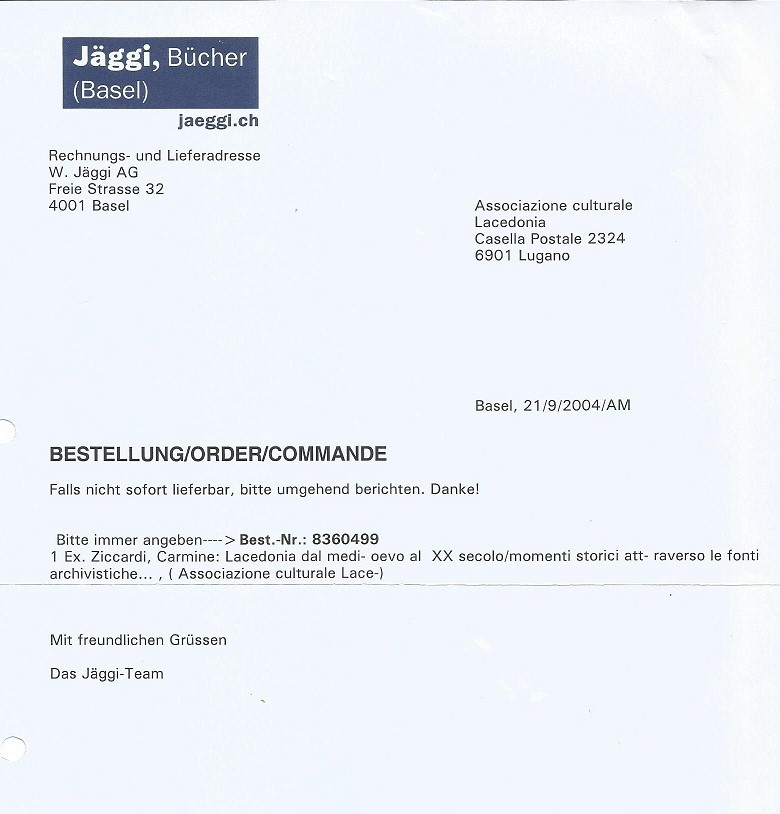 Jäggi, Bücher
(Basel)
jaeggi.ch

Rechnungs- und Lieferadresse
W. Jäggi AG
Freie Strasse 32
4001 Basel

Associazione culturale
Lacedonia
Casella Postale 2324
6901 Lugano

Basel, 21/9/2004/AM

BESTELLUNG/ORDER/COMMANDE

Falls nicht sofort lieferbar, bitte umgehend berichten. Danke!

Bitte immer angeben----> Best.-Nr.: 8360499
1 Ex. Ziccardi, Carmine: Lacedonia dal medi- oevo al XX secolo/momenti storici att- raverso le fonti archivistiche... , ( Associazione culturale Lace-)

Mit freundlichen Grüssen

Das Jäggi-Team